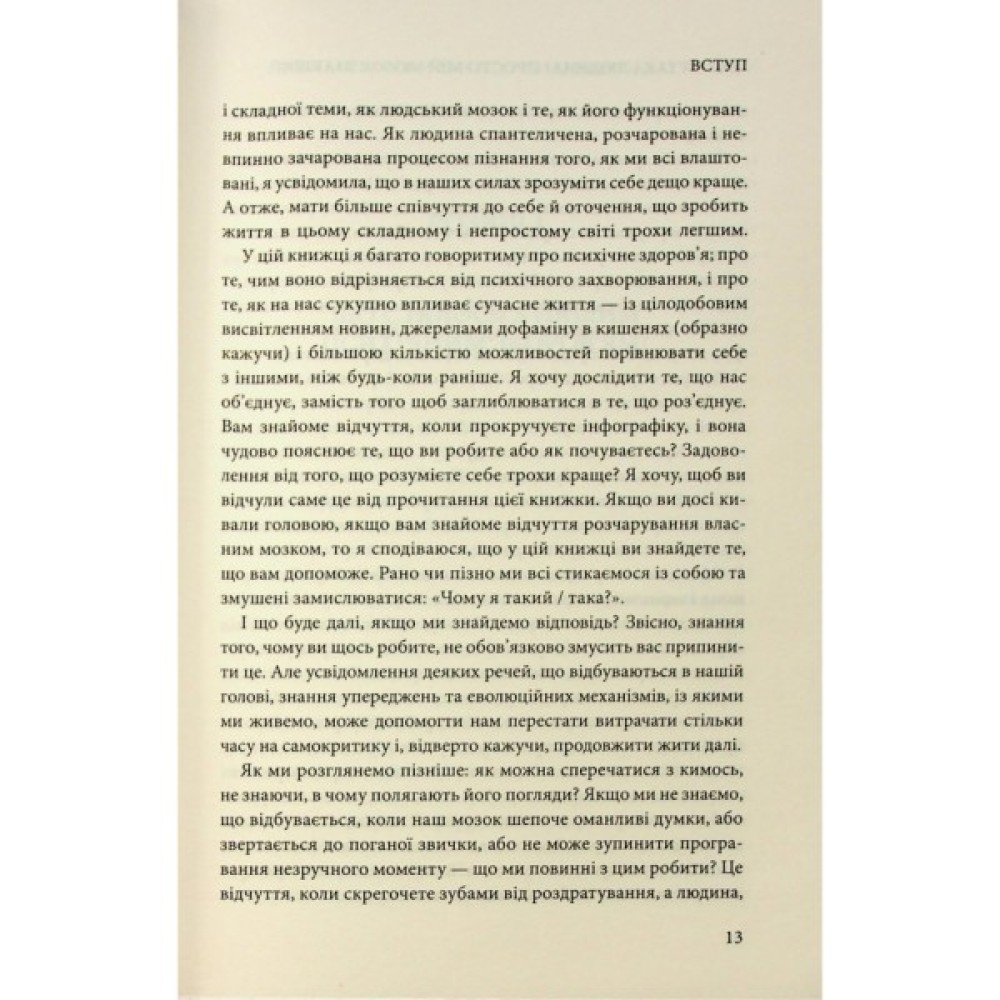 ВСТУП

і складної теми, як людський мозок і те, як його функціонування впливає на нас. Як людина спантеличена, розчарована і невпинно зачарована процесом пізнання того, як ми всі влаштовані, я усвідомила, що в наших силах зрозуміти себе дещо краще. А отже, мати більше співчуття до себе й оточення, що зробить життя в цьому складному і непростому світі трохи легшим.

У цій книжці я багато говоритиму про психічне здоров'я; про те, чим воно відрізняється від психічного захворювання, і про те, як на нас сукупно впливає сучасне життя — із цілодобовим висвітленням новин, джерелами дофаміну в кишенях (образно кажучи) і більшою кількістю можливостей порівнювати себе з іншими, ніж будь-коли раніше. Я хочу дослідити те, що нас об'єднує, замість того щоб заглиблюватися в те, що роз'єднує. Вам знайоме відчуття, коли прокручуєте інфографіку, і вона чудово пояснює те, що ви робите або як почуваєтесь? Задоволення від того, що розумієте себе трохи краще? Я хочу, щоб ви відчули саме це від прочитання цієї книжки. Якщо ви досі кивали головою, якщо вам знайоме відчуття розчарування власним мозком, то я сподіваюся, що у цій книжці ви знайдете те, що вам допоможе. Рано чи пізно ми всі стикаємося із собою та змушені замислюватися: «Чому я такий / така?».

І що буде далі, якщо ми знайдемо відповідь? Звісно, знання того, чому ви щось робите, не обов'язково змусить вас припинити це. Але усвідомлення деяких речей, що відбуваються в нашій голові, знання упереджень та еволюційних механізмів, із якими ми живемо, може допомогти нам перестати витрачати стільки часу на самокритику і, відверто кажучи, продовжити жити далі.

Як ми розглянемо пізніше: як можна сперечатися з кимось, не знаючи, в чому полягають його погляди? Якщо ми не знаємо, що відбувається, коли наш мозок шепоче оманливі думки, або звертається до поганої звички, або не може зупинити програвання незручного моменту — що ми повинні з цим робити? Це відчуття, коли скрегочете зубами від роздратування, а людина,

13